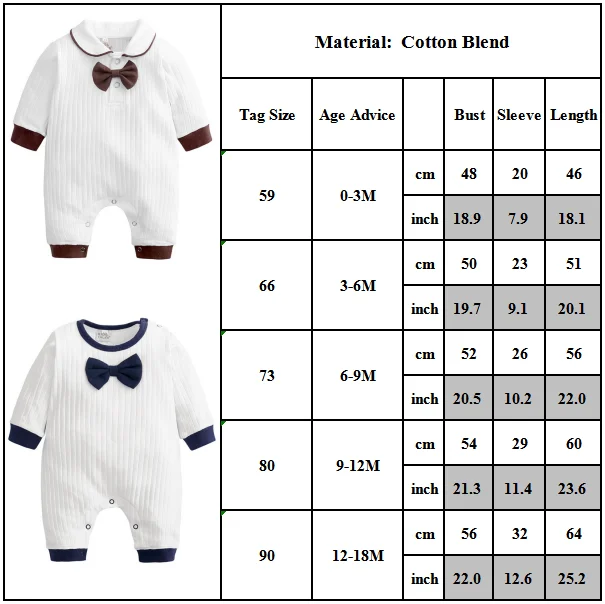 Material: Cotton Blend

| Tag Size | Age Advice | | Bust | Sleeve | Length |
|---|---|---|---|---|---|
| 59 | 0-3M | cm | 48 | 20 | 46 |
| | | inch | 18.9 | 7.9 | 18.1 |
| 66 | 3-6M | cm | 50 | 23 | 51 |
| | | inch | 19.7 | 9.1 | 20.1 |
| 73 | 6-9M | cm | 52 | 26 | 56 |
| | | inch | 20.5 | 10.2 | 22.0 |
| 80 | 9-12M | cm | 54 | 29 | 60 |
| | | inch | 21.3 | 11.4 | 23.6 |
| 90 | 12-18M | cm | 56 | 32 | 64 |
| | | inch | 22.0 | 12.6 | 25.2 |